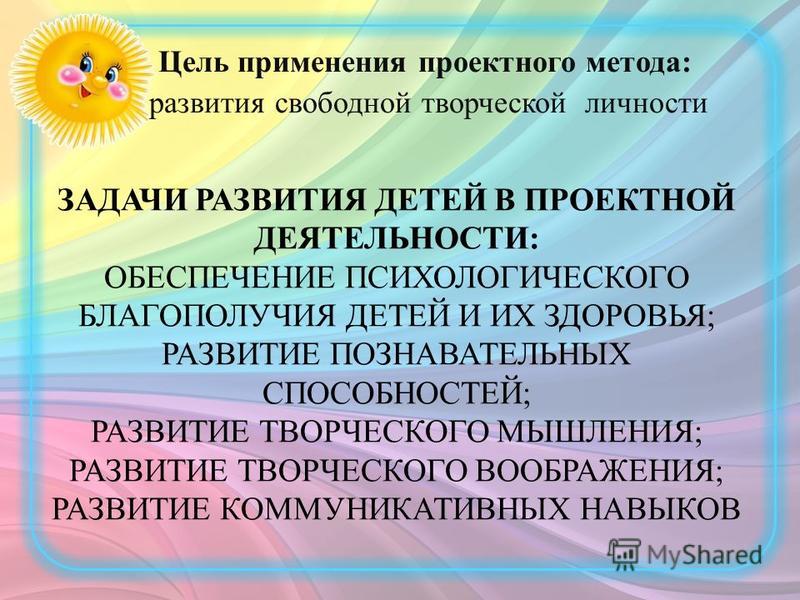 Цель применения проектного метода: развития свободной творческой личности

ЗАДАЧИ РАЗВИТИЯ ДЕТЕЙ В ПРОЕКТНОЙ ДЕЯТЕЛЬНОСТИ:
ОБЕСПЕЧЕНИЕ ПСИХОЛОГИЧЕСКОГО БЛАГОПОЛУЧИЯ ДЕТЕЙ И ИХ ЗДОРОВЬЯ;
РАЗВИТИЕ ПОЗНАВАТЕЛЬНЫХ СПОСОБНОСТЕЙ;
РАЗВИТИЕ ТВОРЧЕСКОГО МЫШЛЕНИЯ;
РАЗВИТИЕ ТВОРЧЕСКОГО ВООБРАЖЕНИЯ;
РАЗВИТИЕ КОММУНИКАТИВНЫХ НАВЫКОВ

MyShared